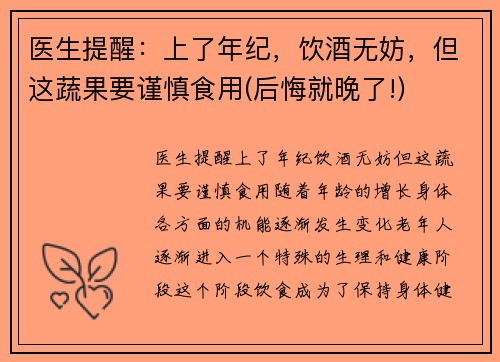 医生提醒：上了年纪，饮酒无妨，但这蔬果要谨慎食用(后悔就晚了!)

医生提醒上了年纪饮酒无妨但这蔬果要谨慎食用随着年龄的增长身体各方面的机能逐渐发生变化老年人逐渐进入一个特殊的生理和健康阶段这个阶段饮食成为了保持身体健